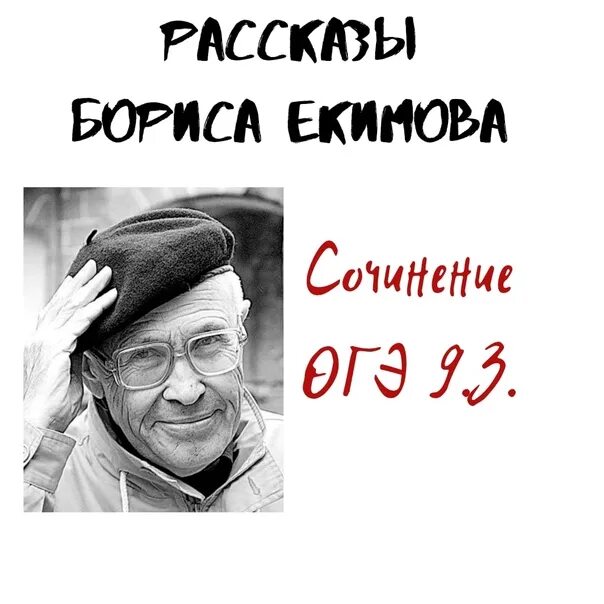 РАССКАЗЫ
БОРИСА ЕКИМОВА

Сочинение
ОГЭ 9.3.